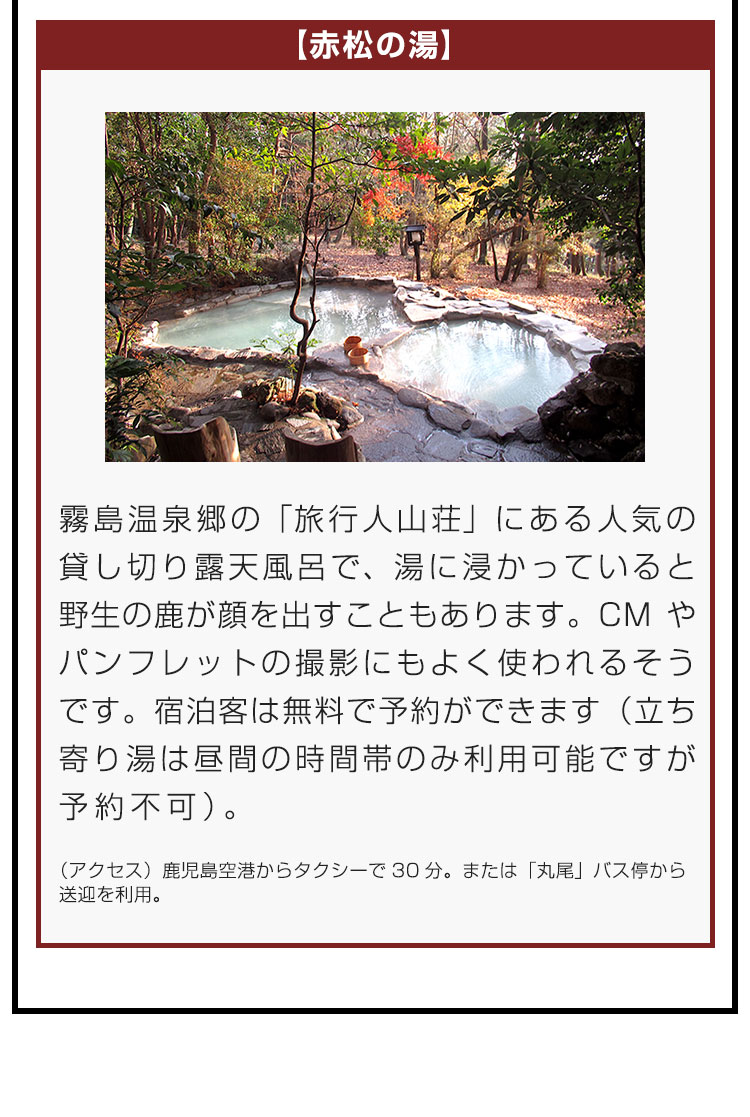 【赤松の湯】

霧島温泉郷の「旅行人山荘」にある人気の貸し切り露天風呂で、湯に浸かっていると野生の鹿が顔を出すこともあります。CM やパンフレットの撮影にもよく使われるそうです。宿泊客は無料で予約ができます（立ち寄り湯は昼間の時間帯のみ利用可能ですが予約不可）。

（アクセス）鹿児島空港からタクシーで 30 分。または「丸尾」バス停から送迎を利用。